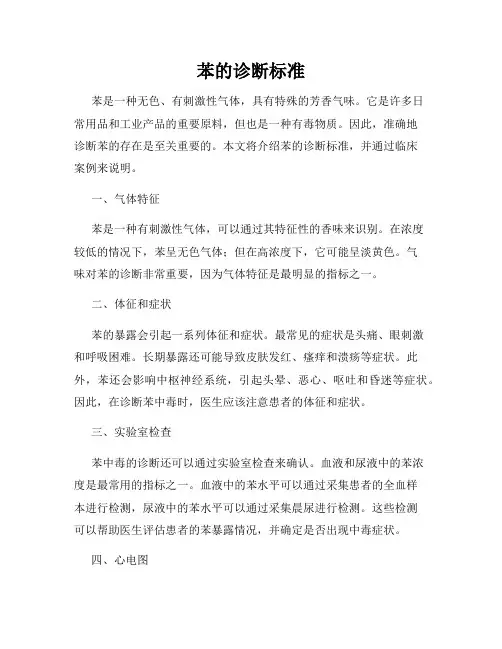 苯的诊断标准

苯是一种无色、有刺激性气体，具有特殊的芳香气味。它是许多日常用品和工业产品的重要原料，但也是一种有毒物质。因此，准确地诊断苯的存在是至关重要的。本文将介绍苯的诊断标准，并通过临床案例来说明。

一、气体特征

苯是一种有刺激性气体，可以通过其特征性的香味来识别。在浓度较低的情况下，苯呈无色气体；但在高浓度下，它可能呈淡黄色。气味对苯的诊断非常重要，因为气体特征是最明显的指标之一。

二、体征和症状

苯的暴露会引起一系列体征和症状。最常见的症状是头痛、眼刺激和呼吸困难。长期暴露还可能导致皮肤发红、瘙痒和溃疡等症状。此外，苯还会影响中枢神经系统，引起头晕、恶心、呕吐和昏迷等症状。因此，在诊断苯中毒时，医生应该注意患者的体征和症状。

三、实验室检查

苯中毒的诊断还可以通过实验室检查来确认。血液和尿液中的苯浓度是最常用的指标之一。血液中的苯水平可以通过采集患者的全血样本进行检测，尿液中的苯水平可以通过采集晨尿进行检测。这些检测可以帮助医生评估患者的苯暴露情况，并确定是否出现中毒症状。

四、心电图